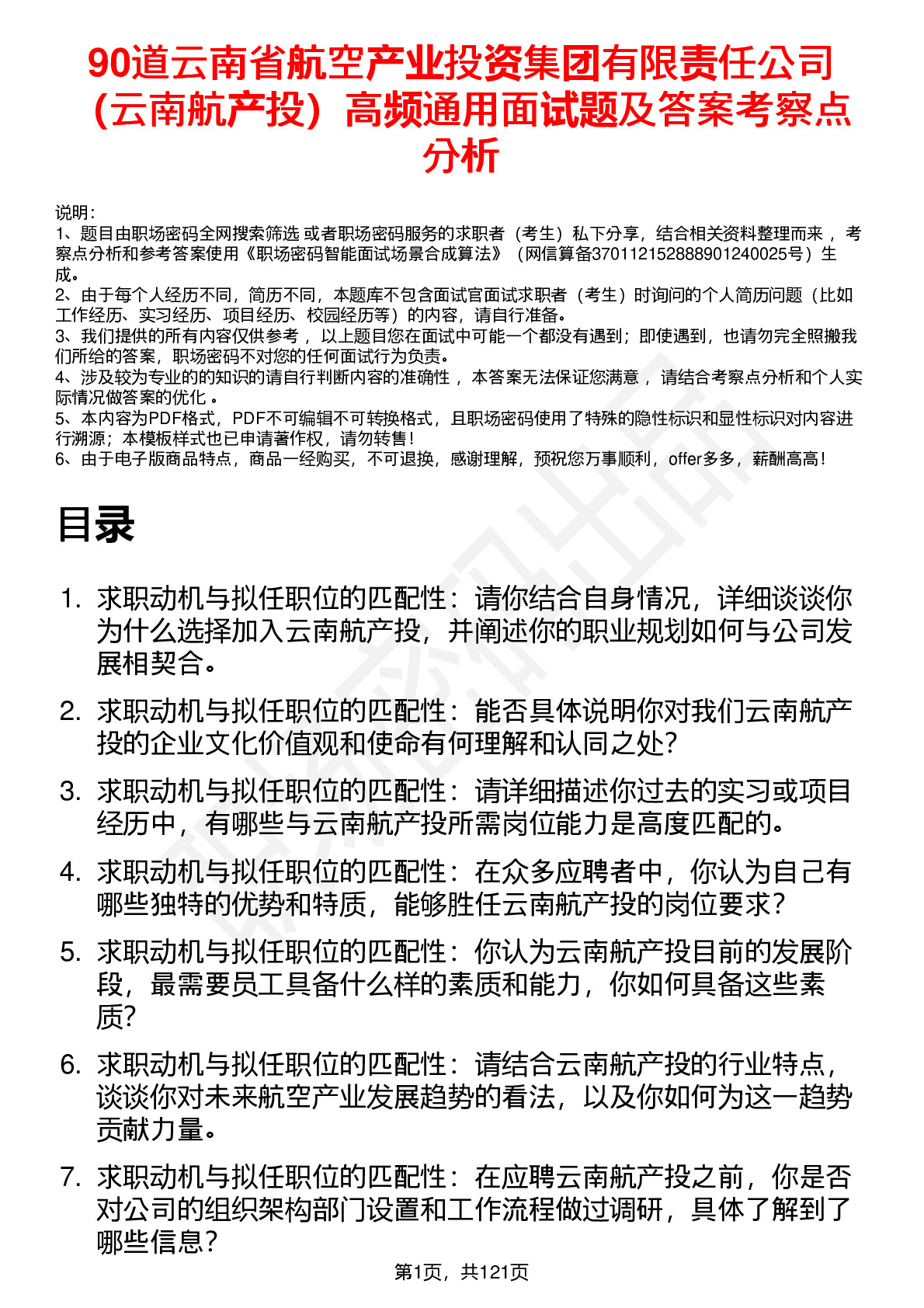 90道云南省航空产业投资集团有限责任公司（云南航产投）高频通用面试题及答案考察点分析

说明：
1、题目由职场密码全网搜索筛选 或者职场密码服务的求职者（考生）私下分享，结合相关资料整理而来 ，考察点分析和参考答案使用《职场密码智能面试场景合成算法》（网信算备370112152888901240025号）生成。
2、由于每个人经历不同，简历不同，本题库不包含面试官面试求职者（考生）时询问的个人简历问题（比如工作经历、实习经历、项目经历、校园经历等）的内容，请自行准备。
3、我们提供的所有内容仅供参考 ，以上题目您在面试中可能一个都没有遇到；即使遇到，也请勿完全照搬我们所给的答案，职场密码不对您的任何面试行为负责。
4、涉及较为专业的的知识的请自行判断内容的准确性 ，本答案无法保证您满意 ，请结合考察点分析和个人实际情况做答案的优化 。
5、本内容为PDF格式，PDF不可编辑不可转换格式，且职场密码使用了特殊的隐性标识和显性标识对内容进行溯源；本模板样式也已申请著作权，请勿转售！
6、由于电子版商品特点，商品一经购买，不可退换，感谢理解，预祝您万事顺利，offer多多，薪酬高高！

目录

1. 求职动机与拟任职位的匹配性：请你结合自身情况，详细谈谈你为什么选择加入云南航产投，并阐述你的职业规划如何与公司发展相契合。
2. 求职动机与拟任职位的匹配性：能否具体说明你对我们云南航产投的企业文化价值观和使命有何理解和认同之处？
3. 求职动机与拟任职位的匹配性：请详细描述你过去的实习或项目经历中，有哪些与云南航产投所需岗位能力是高度匹配的。
4. 求职动机与拟任职位的匹配性：在众多应聘者中，你认为自己有哪些独特的优势和特质，能够胜任云南航产投的岗位要求？
5. 求职动机与拟任职位的匹配性：你认为云南航产投目前的发展阶段，最需要员工具备什么样的素质和能力，你如何具备这些素质？
6. 求职动机与拟任职位的匹配性：请结合云南航产投的行业特点，谈谈你对未来航空产业发展趋势的看法，以及你如何为这一趋势贡献力量。
7. 求职动机与拟任职位的匹配性：在应聘云南航产投之前，你是否对公司的组织架构部门设置和工作流程做过调研，具体了解到了哪些信息？

第1页，共121页